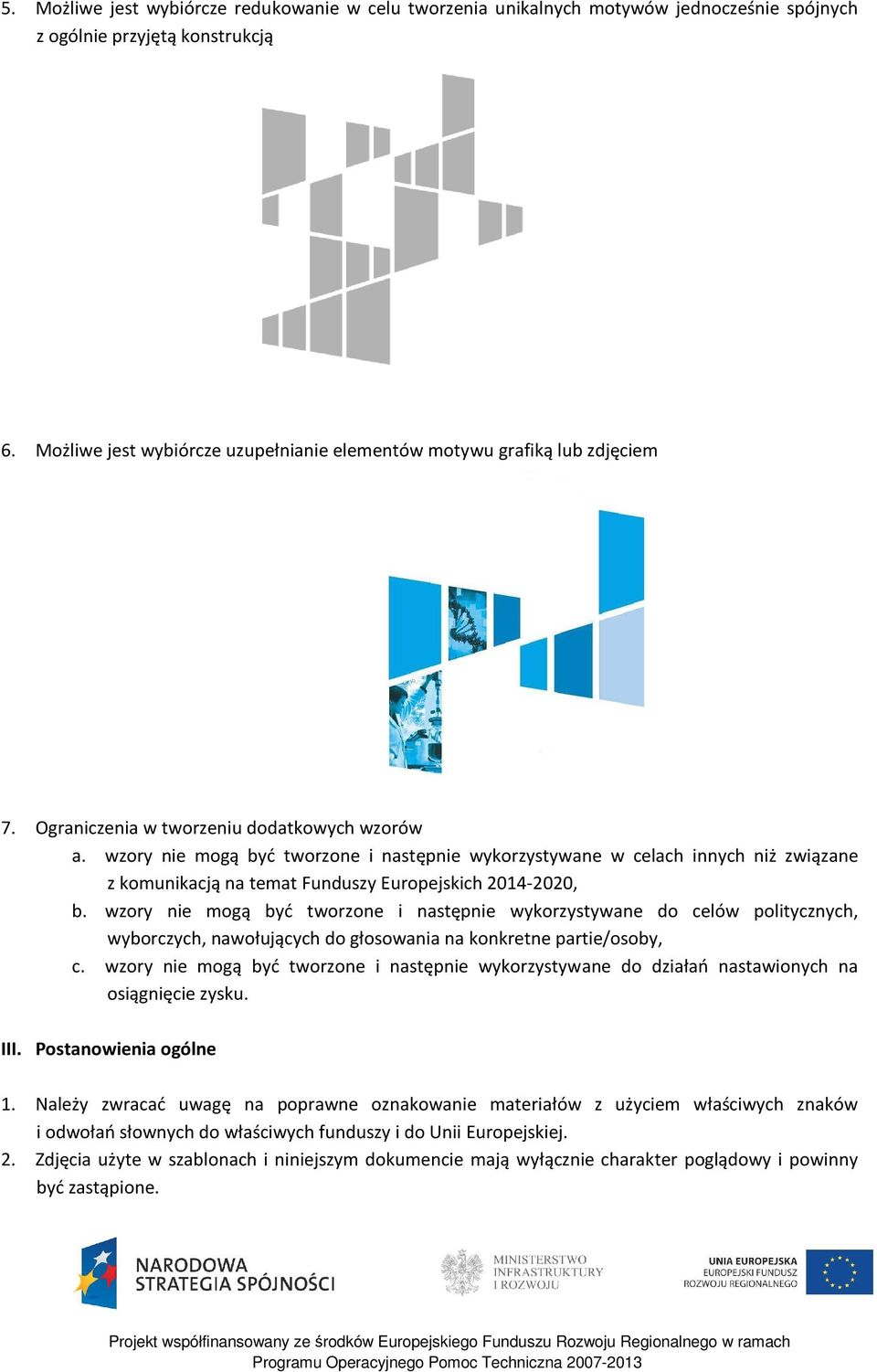 5. Możliwe jest wybiórcze redukowanie w celu tworzenia unikalnych motywów jednocześnie spójnych z ogólnie przyjętą konstrukcją

6. Możliwe jest wybiórcze uzupełnianie elementów motywu grafiką lub zdjęciem

7. Ograniczenia w tworzeniu dodatkowych wzorów
a. wzory nie mogą być tworzone i następnie wykorzystywane w celach innych niż związane z komunikacją na temat Funduszy Europejskich 2014-2020,
b. wzory nie mogą być tworzone i następnie wykorzystywane do celów politycznych, wyborczych, nawołujących do głosowania na konkretne partie/osoby,
c. wzory nie mogą być tworzone i następnie wykorzystywane do działań nastawionych na osiągnięcie zysku.

III. Postanowienia ogólne

1. Należy zwracać uwagę na poprawne oznakowanie materiałów z użyciem właściwych znaków i odwołań słownych do właściwych funduszy i do Unii Europejskiej.
2. Zdjęcia użyte w szablonach i niniejszym dokumencie mają wyłącznie charakter poglądowy i powinny być zastąpione.

NARODOWA STRATEGIA SPÓJNOŚCI

MINISTERSTWO INFRASTRUKTURY I ROZWOJU

UNIA EUROPEJSKA
EUROPEJSKI FUNDUSZ ROZWOJU REGIONALNEGO

Projekt współfinansowany ze środków Europejskiego Funduszu Rozwoju Regionalnego w ramach Programu Operacyjnego Pomoc Techniczna 2007-2013